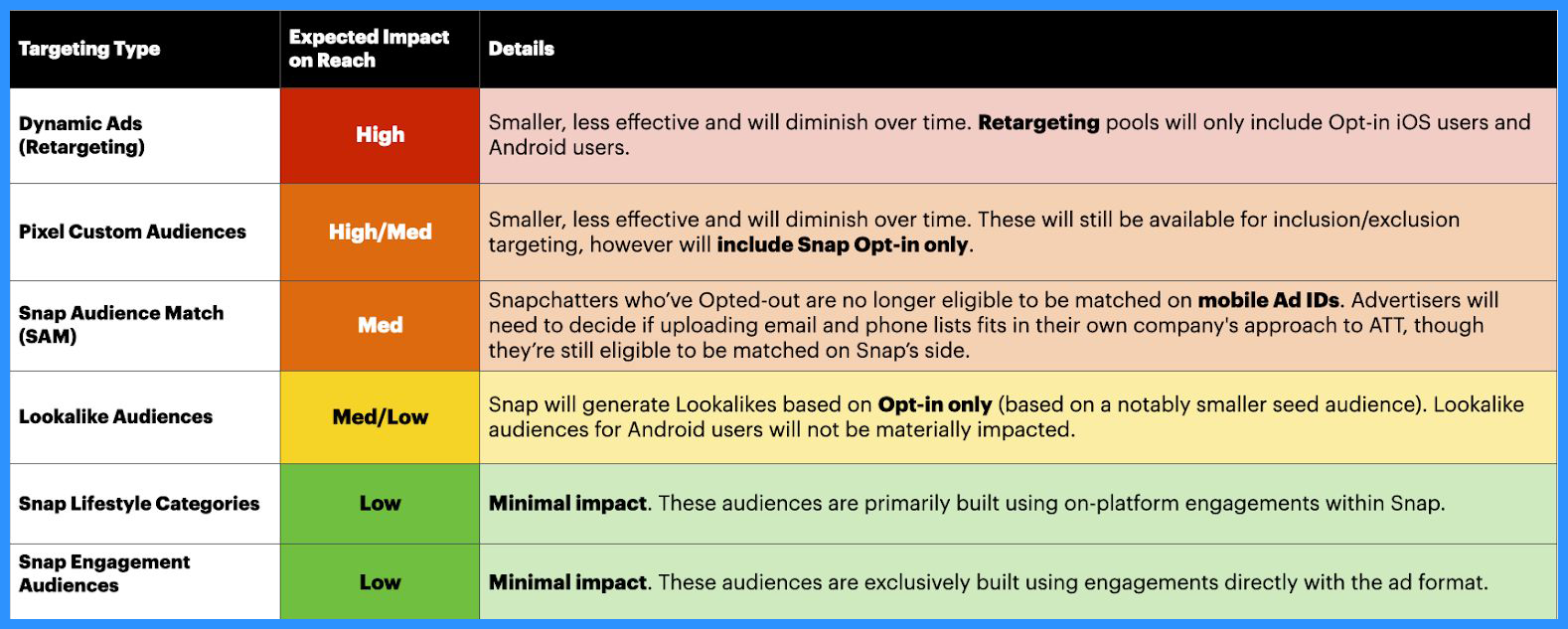 | Targeting Type | Expected Impact on Reach | Details |
|---|---|---|
| Dynamic Ads (Retargeting) | High | Smaller, less effective and will diminish over time. Retargeting pools will only include Opt-in iOS users and Android users. |
| Pixel Custom Audiences | High/Med | Smaller, less effective and will diminish over time. These will still be available for inclusion/exclusion targeting, however will include Snap Opt-in only. |
| Snap Audience Match (SAM) | Med | Snapchatters who've Opted-out are no longer eligible to be matched on mobile Ad IDs. Advertisers will need to decide if uploading email and phone lists fits in their own company's approach to ATT, though they're still eligible to be matched on Snap's side. |
| Lookalike Audiences | Med/Low | Snap will generate Lookalikes based on Opt-in only (based on a notably smaller seed audience). Lookalike audiences for Android users will not be materially impacted. |
| Snap Lifestyle Categories | Low | Minimal impact. These audiences are primarily built using on-platform engagements within Snap. |
| Snap Engagement Audiences | Low | Minimal impact. These audiences are exclusively built using engagements directly with the ad format. |